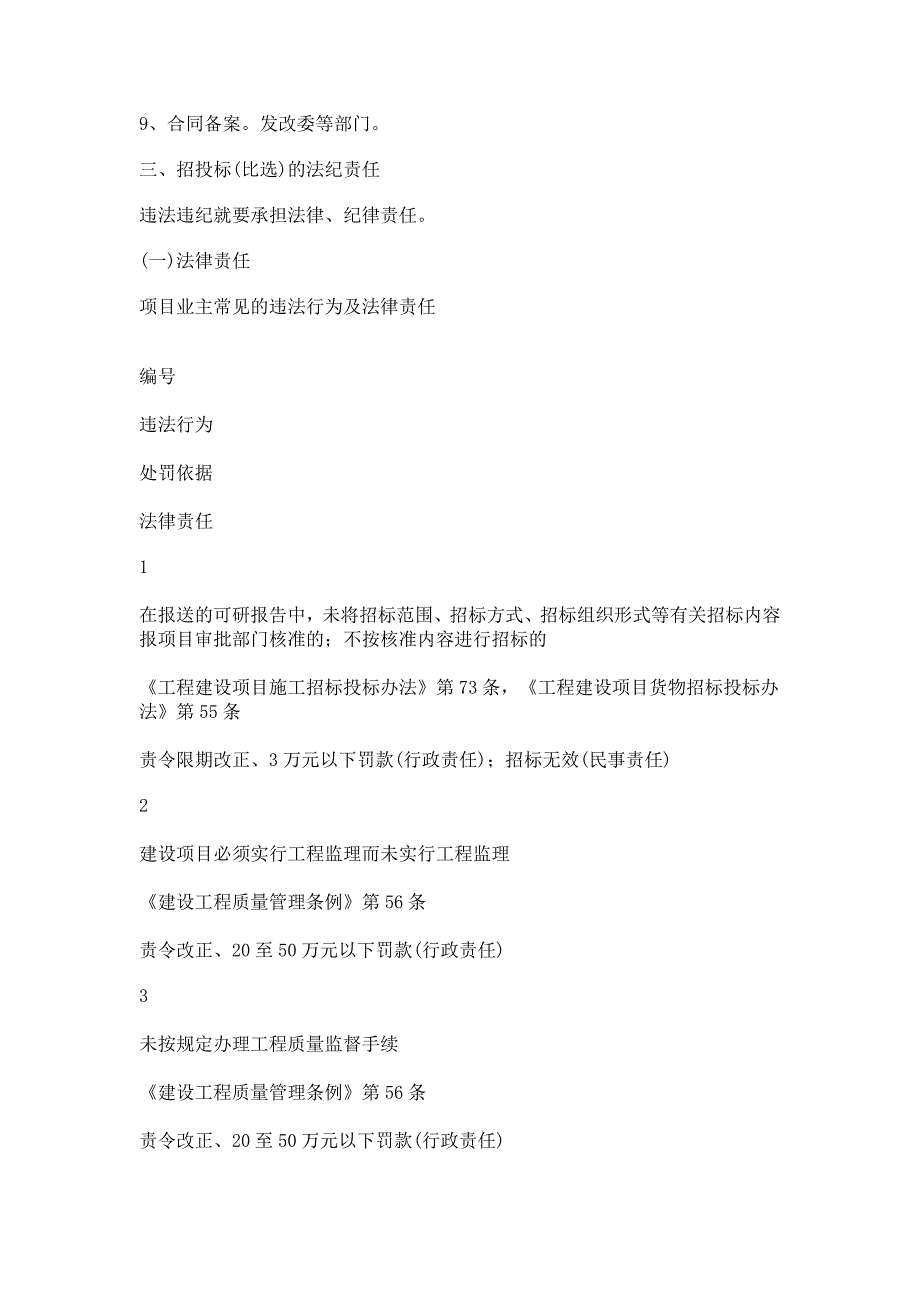 9、合同备案。发改委等部门。

三、招投标(比选)的法纪责任

违法违纪就要承担法律、纪律责任。

(一)法律责任

项目业主常见的违法行为及法律责任

编号

违法行为

处罚依据

法律责任

1

在报送的可研报告中，未将招标范围、招标方式、招标组织形式等有关招标内容报项目审批部门核准的；不按核准内容进行招标的

《工程建设项目施工招标投标办法》第73条，《工程建设项目货物招标投标办法》第55条

责令限期改正、3万元以下罚款(行政责任)；招标无效(民事责任)

2

建设项目必须实行工程监理而未实行工程监理

《建设工程质量管理条例》第56条

责令改正、20至50万元以下罚款(行政责任)

3

未按规定办理工程质量监督手续

《建设工程质量管理条例》第56条

责令改正、20至50万元以下罚款(行政责任)